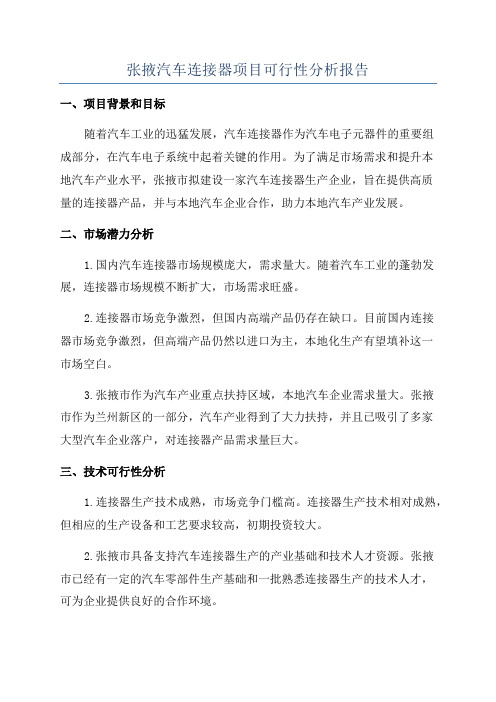 张掖汽车连接器项目可行性分析报告

一、项目背景和目标

随着汽车工业的迅猛发展，汽车连接器作为汽车电子元器件的重要组成部分，在汽车电子系统中起着关键的作用。为了满足市场需求和提升本地汽车产业水平，张掖市拟建设一家汽车连接器生产企业，旨在提供高质量的连接器产品，并与本地汽车企业合作，助力本地汽车产业发展。

二、市场潜力分析

1.国内汽车连接器市场规模庞大，需求量大。随着汽车工业的蓬勃发展，连接器市场规模不断扩大，市场需求旺盛。

2.连接器市场竞争激烈，但国内高端产品仍存在缺口。目前国内连接器市场竞争激烈，但高端产品仍然以进口为主，本地化生产有望填补这一市场空白。

3.张掖市作为汽车产业重点扶持区域，本地汽车企业需求量大。张掖市作为兰州新区的一部分，汽车产业得到了大力扶持，并且已吸引了多家大型汽车企业落户，对连接器产品需求量巨大。

三、技术可行性分析

1.连接器生产技术成熟，市场竞争门槛高。连接器生产技术相对成熟，但相应的生产设备和工艺要求较高，初期投资较大。

2.张掖市具备支持汽车连接器生产的产业基础和技术人才资源。张掖市已经有一定的汽车零部件生产基础和一批熟悉连接器生产的技术人才，可为企业提供良好的合作环境。